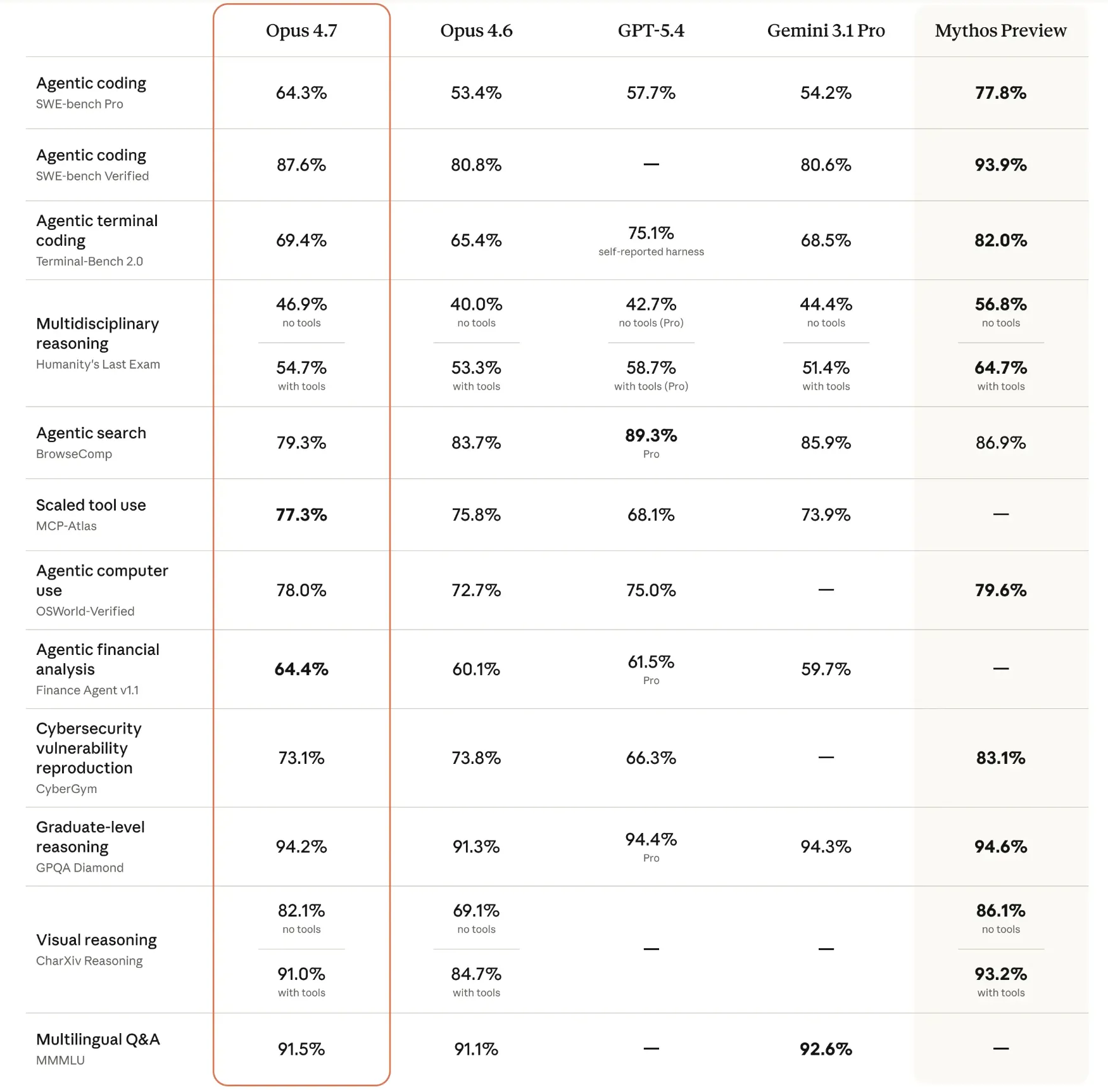 | | Opus 4.7 | Opus 4.6 | GPT-5.4 | Gemini 3.1 Pro | Mythos Preview |
|---|---|---|---|---|---|
| Agentic coding SWE-bench Pro | 64.3% | 53.4% | 57.7% | 54.2% | 77.8% |
| Agentic coding SWE-bench Verified | 87.6% | 80.8% | — | 80.6% | 93.9% |
| Agentic terminal coding Terminal-Bench 2.0 | 69.4% | 65.4% | 75.1% self-reported harness | 68.5% | 82.0% |
| Multidisciplinary reasoning Humanity's Last Exam | 46.9% no tools 54.7% with tools | 40.0% no tools 53.3% with tools | 42.7% no tools (Pro) 58.7% with tools (Pro) | 44.4% no tools 51.4% with tools | 56.8% no tools 64.7% with tools |
| Agentic search BrowseComp | 79.3% | 83.7% | 89.3% Pro | 85.9% | 86.9% |
| Scaled tool use MCP-Atlas | 77.3% | 75.8% | 68.1% | 73.9% | — |
| Agentic computer use OSWorld-Verified | 78.0% | 72.7% | 75.0% | — | 79.6% |
| Agentic financial analysis Finance Agent v1.1 | 64.4% | 60.1% | 61.5% Pro | 59.7% | — |
| Cybersecurity vulnerability reproduction CyberGym | 73.1% | 73.8% | 66.3% | — | 83.1% |
| Graduate-level reasoning GPQA Diamond | 94.2% | 91.3% | 94.4% Pro | 94.3% | 94.6% |
| Visual reasoning CharXiv Reasoning | 82.1% no tools 91.0% with tools | 69.1% no tools 84.7% with tools | — | — | 86.1% no tools 93.2% with tools |
| Multilingual Q&A MMMLU | 91.5% | 91.1% | — | 92.6% | — |